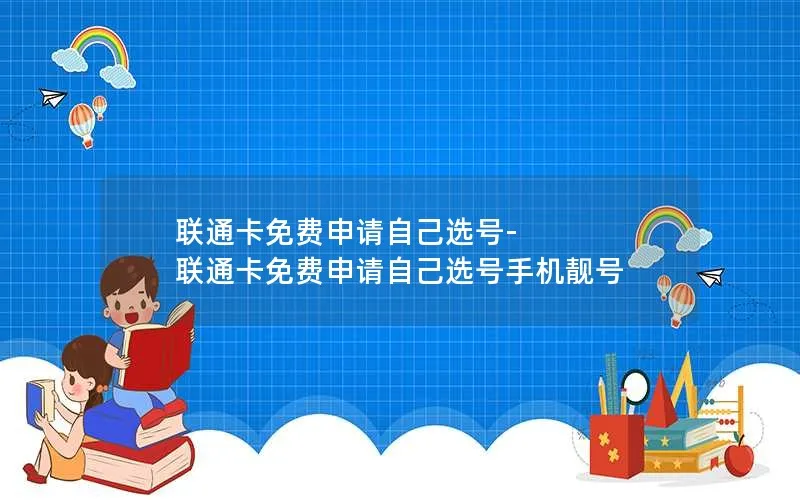 联通卡免费申请自己选号-
联通卡免费申请自己选号手机靓号